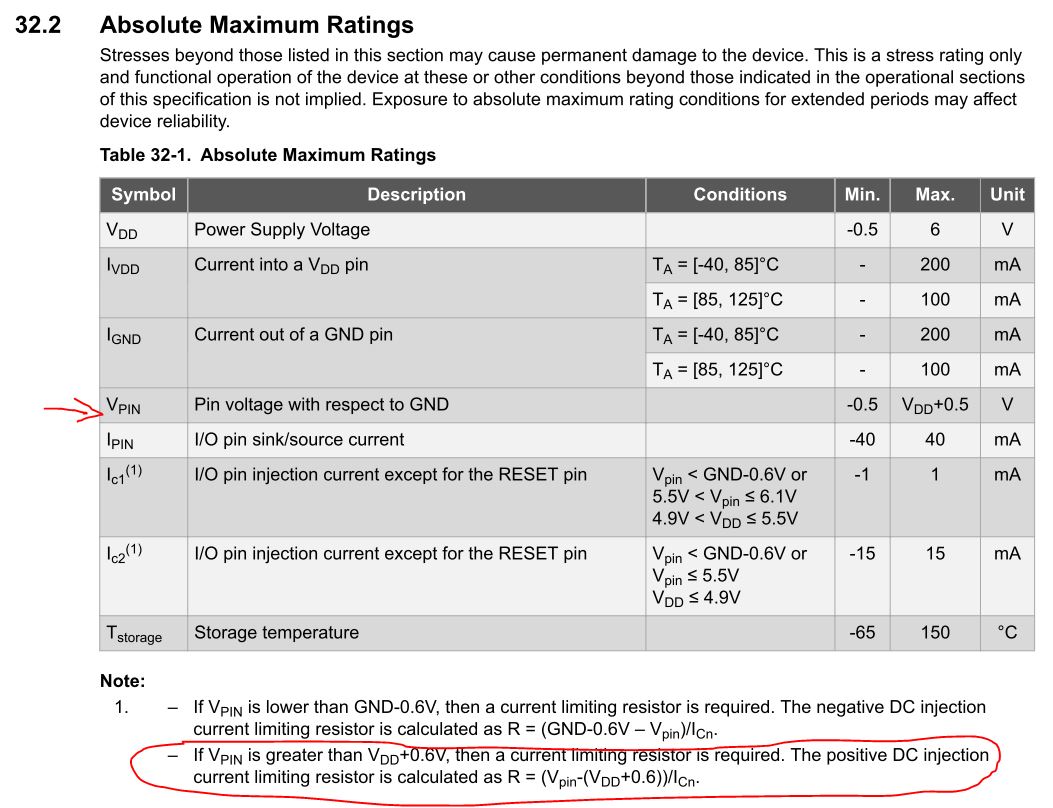 32.2 Absolute Maximum Ratings

Stresses beyond those listed in this section may cause permanent damage to the device. This is a stress rating only and functional operation of the device at these or other conditions beyond those indicated in the operational sections of this specification is not implied. Exposure to absolute maximum rating conditions for extended periods may affect device reliability.

Table 32-1. Absolute Maximum Ratings

| Symbol | Description | Conditions | Min. | Max. | Unit |
|---|---|---|---|---|---|
| $V_{DD}$ | Power Supply Voltage | | -0.5 | 6 | V |
| $I_{VDD}$ | Current into a $V_{DD}$ pin | $T_A$ = [-40, 85]°C | - | 200 | mA |
| | | $T_A$ = [85, 125]°C | - | 100 | mA |
| $I_{GND}$ | Current out of a GND pin | $T_A$ = [-40, 85]°C | - | 200 | mA |
| | | $T_A$ = [85, 125]°C | - | 100 | mA |
| $V_{PIN}$ | Pin voltage with respect to GND | | -0.5 | $V_{DD}$+0.5 | V |
| $I_{PIN}$ | I/O pin sink/source current | | -40 | 40 | mA |
| $I_{c1}^{(1)}$ | I/O pin injection current except for the RESET pin | $V_{pin}$ < GND-0.6V or 5.5V < $V_{pin}$ ≤ 6.1V 4.9V < $V_{DD}$ ≤ 5.5V | -1 | 1 | mA |
| $I_{c2}^{(1)}$ | I/O pin injection current except for the RESET pin | $V_{pin}$ < GND-0.6V or $V_{pin}$ ≤ 5.5V $V_{DD}$ ≤ 4.9V | -15 | 15 | mA |
| $T_{storage}$ | Storage temperature | | -65 | 150 | °C |

Note:
1. – If $V_{PIN}$ is lower than GND-0.6V, then a current limiting resistor is required. The negative DC injection current limiting resistor is calculated as R = (GND-0.6V – $V_{pin}$)/$I_{Cn}$.
– If $V_{PIN}$ is greater than $V_{DD}$+0.6V, then a current limiting resistor is required. The positive DC injection current limiting resistor is calculated as R = ($V_{pin}$-($V_{DD}$+0.6))/$I_{Cn}$.